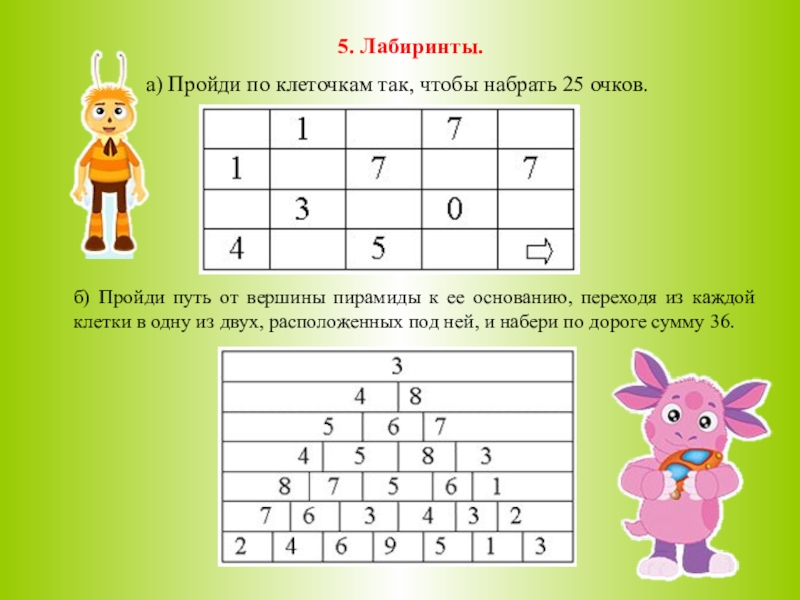 5. Лабиринты.

а) Пройди по клеточкам так, чтобы набрать 25 очков.

|  | 1 |  | 7 |  |
|---|---|---|---|---|
| 1 |  | 7 |  | 7 |
|  | 3 |  | 0 |  |
| 4 |  | 5 |  | ⇨ |

б) Пройди путь от вершины пирамиды к ее основанию, переходя из каждой клетки в одну из двух, расположенных под ней, и набери по дороге сумму 36.

3
4 8
5 6 7
4 5 8 3
8 7 5 6 1
7 6 3 4 3 2
2 4 6 9 5 1 3